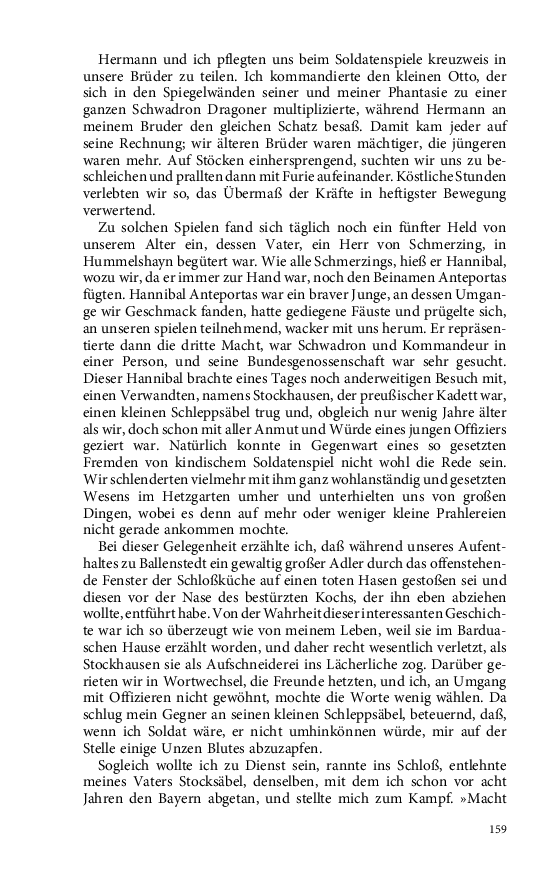 Hermann und ich pflegten uns beim Soldatenspiele kreuzweis in unsere Brüder zu teilen. Ich kommandierte den kleinen Otto, der sich in den Spiegelwänden seiner und meiner Phantasie zu einer ganzen Schwadron Dragoner multiplizierte, während Hermann an meinem Bruder den gleichen Schatz besaß. Damit kam jeder auf seine Rechnung; wir älteren Brüder waren mächtiger, die jüngeren waren mehr. Auf Stöcken einhersprengend, suchten wir uns zu beschleichen und prallten dann mit Furie aufeinander. Köstliche Stunden verlebten wir so, das Übermaß der Kräfte in heftigster Bewegung verwertend.

Zu solchen Spielen fand sich täglich noch ein fünfter Held von unserem Alter ein, dessen Vater, ein Herr von Schmerzing, in Hummelshayn begütert war. Wie alle Schmerzings, hieß er Hannibal, wozu wir, da er immer zur Hand war, noch den Beinamen Anteportas fügten. Hannibal Anteportas war ein braver Junge, an dessen Umgange wir Geschmack fanden, hatte gediegene Fäuste und prügelte sich, an unseren spielen teilnehmend, wacker mit uns herum. Er repräsentierte dann die dritte Macht, war Schwadron und Kommandeur in einer Person, und seine Bundesgenossenschaft war sehr gesucht. Dieser Hannibal brachte eines Tages noch anderweitigen Besuch mit, einen Verwandten, namens Stockhausen, der preußischer Kadett war, einen kleinen Schleppsäbel trug und, obgleich nur wenig Jahre älter als wir, doch schon mit aller Anmut und Würde eines jungen Offiziers geziert war. Natürlich konnte in Gegenwart eines so gesetzten Fremden von kindischem Soldatenspiel nicht wohl die Rede sein. Wir schlenderten vielmehr mit ihm ganz wohlanständig und gesetzten Wesens im Hetzgarten umher und unterhielten uns von großen Dingen, wobei es denn auf mehr oder weniger kleine Prahlereien nicht gerade ankommen mochte.

Bei dieser Gelegenheit erzählte ich, daß während unseres Aufenthaltes zu Ballenstedt ein gewaltig großer Adler durch das offenstehende Fenster der Schloßküche auf einen toten Hasen gestoßen sei und diesen vor der Nase des bestürzten Kochs, der ihn eben abziehen wollte, entführt habe. Von der Wahrheit dieser interessanten Geschichte war ich so überzeugt wie von meinem Leben, weil sie im Barduaschen Hause erzählt worden, und daher recht wesentlich verletzt, als Stockhausen sie als Aufschneiderei ins Lächerliche zog. Darüber gerieten wir in Wortwechsel, die Freunde hetzten, und ich, an Umgang mit Offizieren nicht gewöhnt, mochte die Worte wenig wählen. Da schlug mein Gegner an seinen kleinen Schleppsäbel, beteuernd, daß, wenn ich Soldat wäre, er nicht umhinkönnen würde, mir auf der Stelle einige Unzen Blutes abzuzapfen.

Sogleich wollte ich zu Dienst sein, rannte ins Schloß, entlehnte meines Vaters Stocksäbel, denselben, mit dem ich schon vor acht Jahren den Bayern abgetan, und stellte mich zum Kampf. »Macht

159